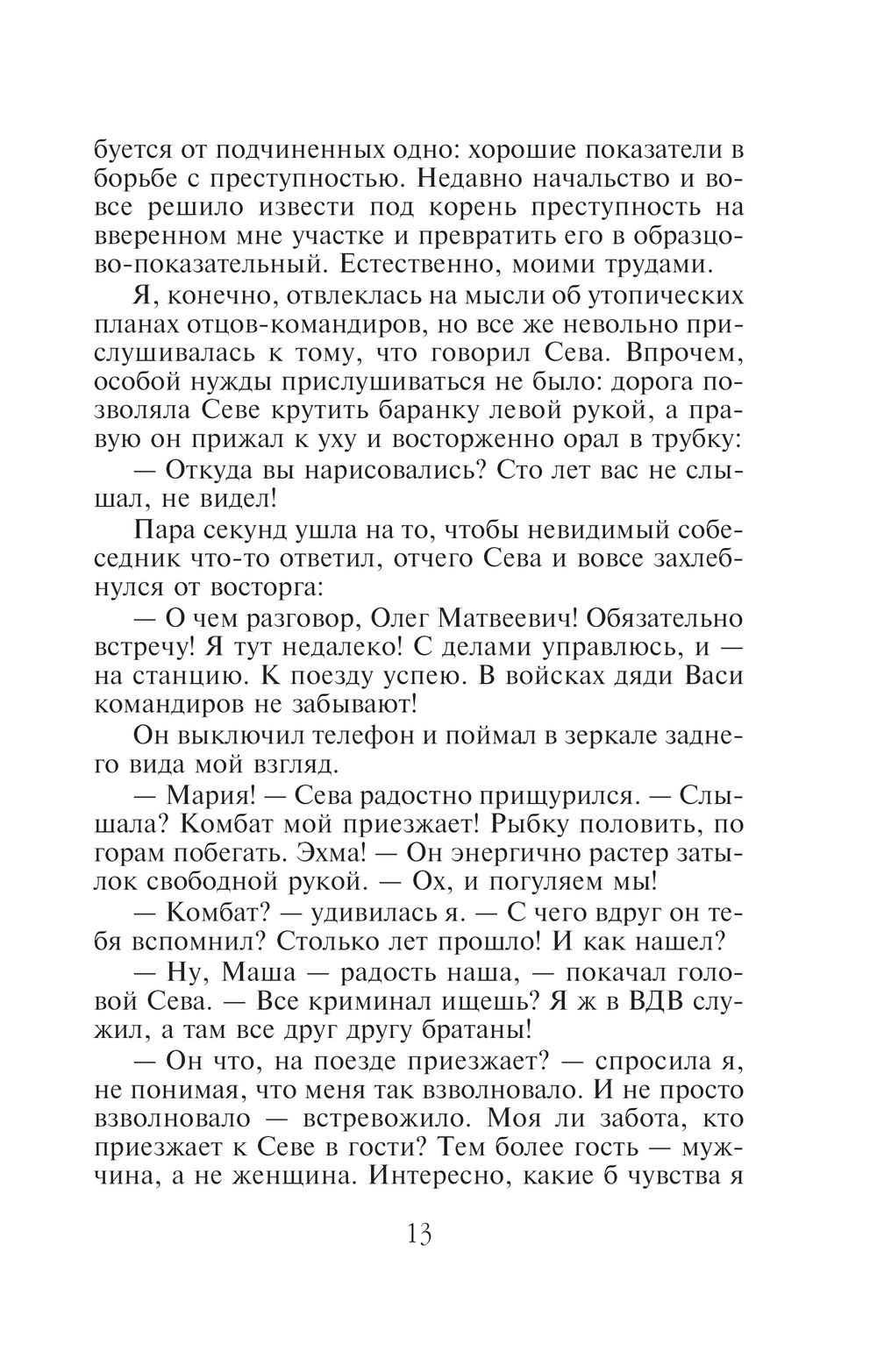 буется от подчиненных одно: хорошие показатели в борьбе с преступностью. Недавно начальство и вовсе решило извести под корень преступность на вверенном мне участке и превратить его в образцово-показательный. Естественно, моими трудами.

Я, конечно, отвлеклась на мысли об утопических планах отцов-командиров, но все же невольно прислушивалась к тому, что говорил Сева. Впрочем, особой нужды прислушиваться не было: дорога позволяла Севе крутить баранку левой рукой, а правую он прижал к уху и восторженно орал в трубку:

— Откуда вы нарисовались? Сто лет вас не слышал, не видел!

Пара секунд ушла на то, чтобы невидимый собеседник что-то ответил, отчего Сева и вовсе захлебнулся от восторга:

— О чем разговор, Олег Матвеевич! Обязательно встречу! Я тут недалеко! С делами управлюсь, и — на станцию. К поезду успею. В войсках дяди Васи командиров не забывают!

Он выключил телефон и поймал в зеркале заднего вида мой взгляд.

— Мария! — Сева радостно прищурился. — Слышала? Комбат мой приезжает! Рыбку половить, по горам побегать. Эхма! — Он энергично растер затылок свободной рукой. — Ох, и погуляем мы!

— Комбат? — удивилась я. — С чего вдруг он тебя вспомнил? Столько лет прошло! И как нашел?

— Ну, Маша — радость наша, — покачал головой Сева. — Все криминал ищешь? Я ж в ВДВ служил, а там все друг другу братаны!

— Он что, на поезде приезжает? — спросила я, не понимая, что меня так взволновало. И не просто взволновало — встревожило. Моя ли забота, кто приезжает к Севе в гости? Тем более гость — мужчина, а не женщина. Интересно, какие б чувства я

13